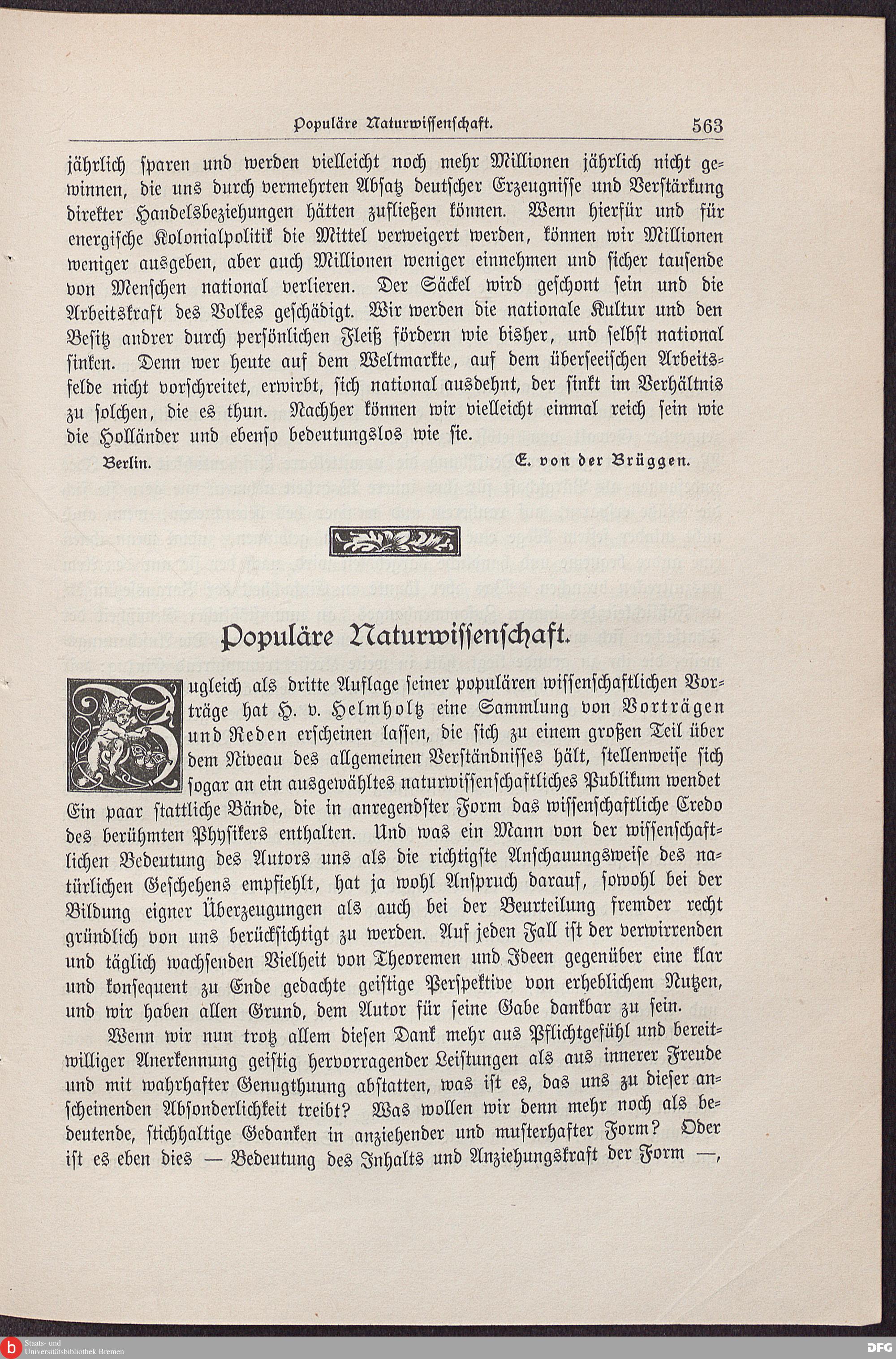 Populäre Naturwissenschaft. 563

jährlich sparen und werden vielleicht noch mehr Millionen jährlich nicht gewinnen, die uns durch vermehrten Absatz deutscher Erzeugnisse und Verstärkung direkter Handelsbeziehungen hätten zufließen können. Wenn hierfür und für energische Kolonialpolitik die Mittel verweigert werden, können wir Millionen weniger ausgeben, aber auch Millionen weniger einnehmen und sicher tausende von Menschen national verlieren. Der Säckel wird geschont sein und die Arbeitskraft des Volkes geschädigt. Wir werden die nationale Kultur und den Besitz andrer durch persönlichen Fleiß fördern wie bisher, und selbst national sinken. Denn wer heute auf dem Weltmarkte, auf dem überseeischen Arbeitsfelde nicht vorschreitet, erwirbt, sich national ausdehnt, der sinkt im Verhältnis zu solchen, die es thun. Nachher können wir vielleicht einmal reich sein wie die Holländer und ebenso bedeutungslos wie sie.

Berlin. E. von der Brüggen.

Populäre Naturwissenschaft.

Zugleich als dritte Auflage seiner populären wissenschaftlichen Vorträge hat H. v. Helmholtz eine Sammlung von Vorträgen und Reden erscheinen lassen, die sich zu einem großen Teil über dem Niveau des allgemeinen Verständnisses hält, stellenweise sich sogar an ein ausgewähltes naturwissenschaftliches Publikum wendet Ein paar stattliche Bände, die in anregendster Form das wissenschaftliche Credo des berühmten Physikers enthalten. Und was ein Mann von der wissenschaftlichen Bedeutung des Autors uns als die richtigste Anschauungsweise des natürlichen Geschehens empfiehlt, hat ja wohl Anspruch darauf, sowohl bei der Bildung eigner Überzeugungen als auch bei der Beurteilung fremder recht gründlich von uns berücksichtigt zu werden. Auf jeden Fall ist der verwirrenden und täglich wachsenden Vielheit von Theoremen und Ideen gegenüber eine klar und konsequent zu Ende gedachte geistige Perspektive von erheblichem Nutzen, und wir haben allen Grund, dem Autor für seine Gabe dankbar zu sein.

Wenn wir nun trotz allem diesen Dank mehr aus Pflichtgefühl und bereitwilliger Anerkennung geistig hervorragender Leistungen als aus innerer Freude und mit wahrhafter Genugthuung abstatten, was ist es, das uns zu dieser anscheinenden Absonderlichkeit treibt? Was wollen wir denn mehr noch als bedeutende, stichhaltige Gedanken in anziehender und musterhafter Form? Oder ist es eben dies — Bedeutung des Inhalts und Anziehungskraft der Form —,

Staats- und Universitätsbibliothek Bremen

DFG